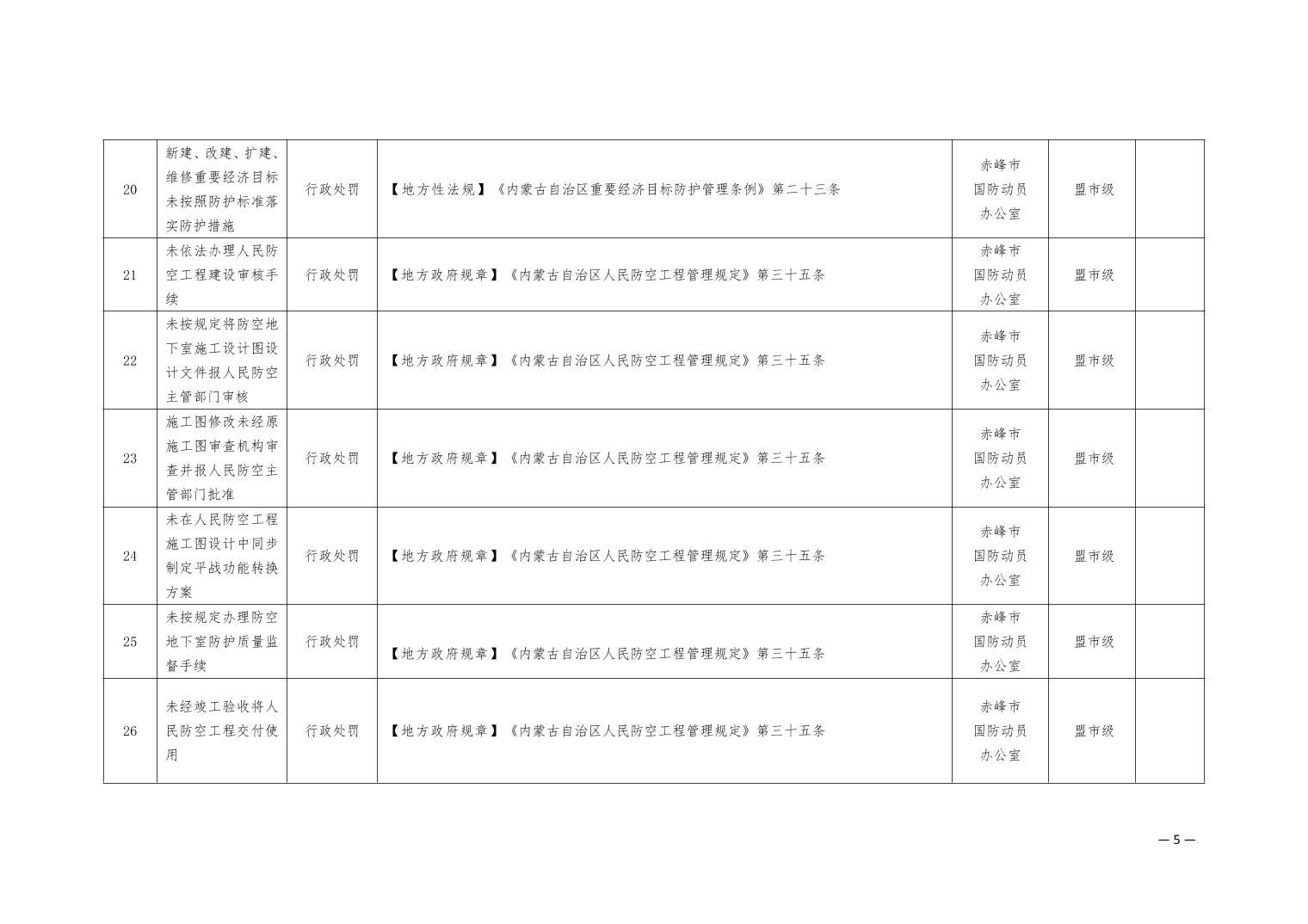 | 20 | 新建、改建、扩建、维修重要经济目标未按照防护标准落实防护措施 | 行政处罚 | 【地方性法规】《内蒙古自治区重要经济目标防护管理条例》第二十三条 | 赤峰市国防动员办公室 | 盟市级 |  |
|---|---|---|---|---|---|---|
| 21 | 未依法办理人民防空工程建设审核手续 | 行政处罚 | 【地方政府规章】《内蒙古自治区人民防空工程管理规定》第三十五条 | 赤峰市国防动员办公室 | 盟市级 |  |
| 22 | 未按规定将防空地下室施工设计图设计文件报人民防空主管部门审核 | 行政处罚 | 【地方政府规章】《内蒙古自治区人民防空工程管理规定》第三十五条 | 赤峰市国防动员办公室 | 盟市级 |  |
| 23 | 施工图修改未经原施工图审查机构审查并报人民防空主管部门批准 | 行政处罚 | 【地方政府规章】《内蒙古自治区人民防空工程管理规定》第三十五条 | 赤峰市国防动员办公室 | 盟市级 |  |
| 24 | 未在人民防空工程施工图设计中同步制定平战功能转换方案 | 行政处罚 | 【地方政府规章】《内蒙古自治区人民防空工程管理规定》第三十五条 | 赤峰市国防动员办公室 | 盟市级 |  |
| 25 | 未按规定办理防空地下室防护质量监督手续 | 行政处罚 | 【地方政府规章】《内蒙古自治区人民防空工程管理规定》第三十五条 | 赤峰市国防动员办公室 | 盟市级 |  |
| 26 | 未经竣工验收将人民防空工程交付使用 | 行政处罚 | 【地方政府规章】《内蒙古自治区人民防空工程管理规定》第三十五条 | 赤峰市国防动员办公室 | 盟市级 |  |

— 5 —